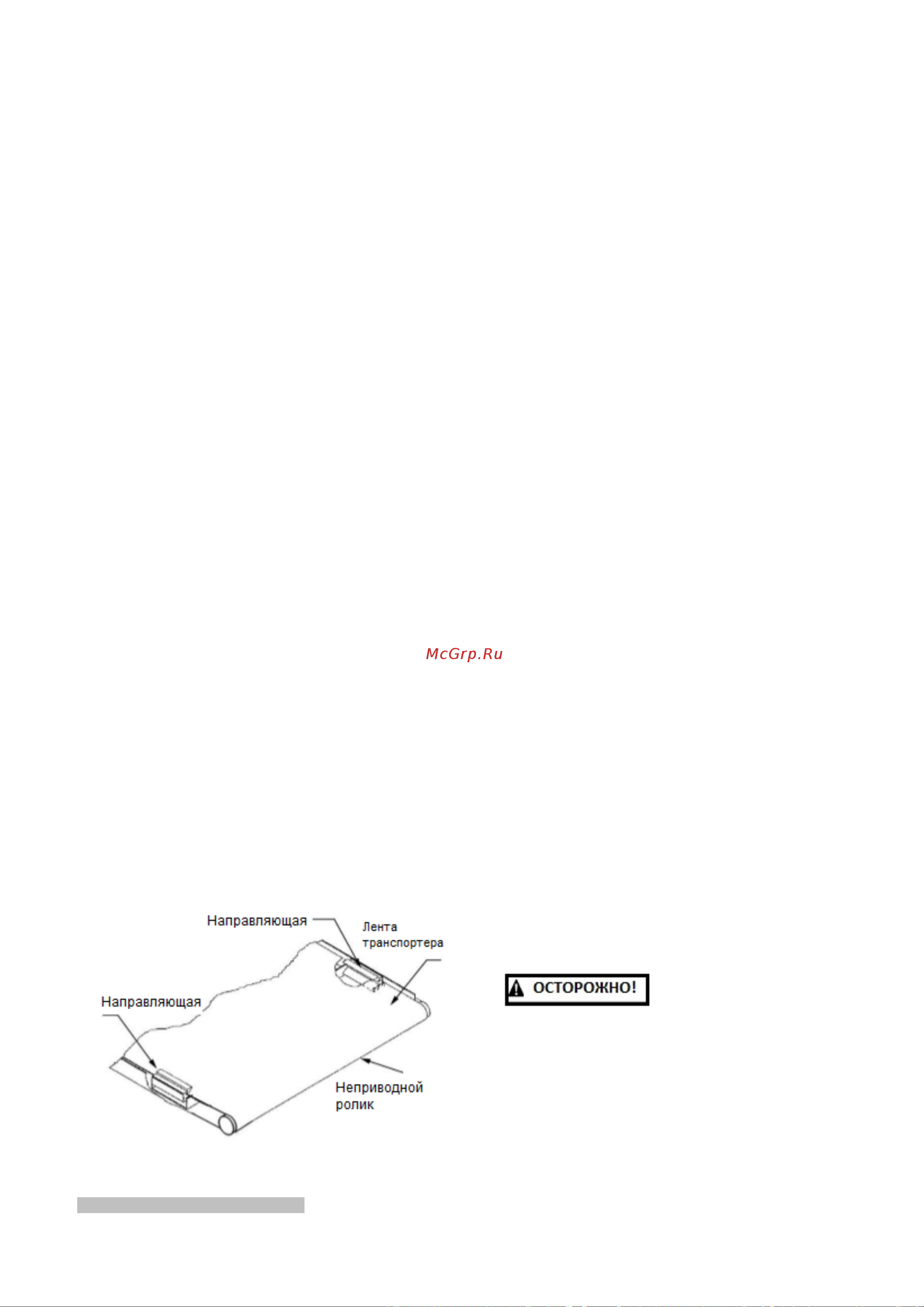 McGrp.Ru

Направляющая

Лента транспортера

Направляющая

Неприводной ролик

ОСТОРОЖНО!